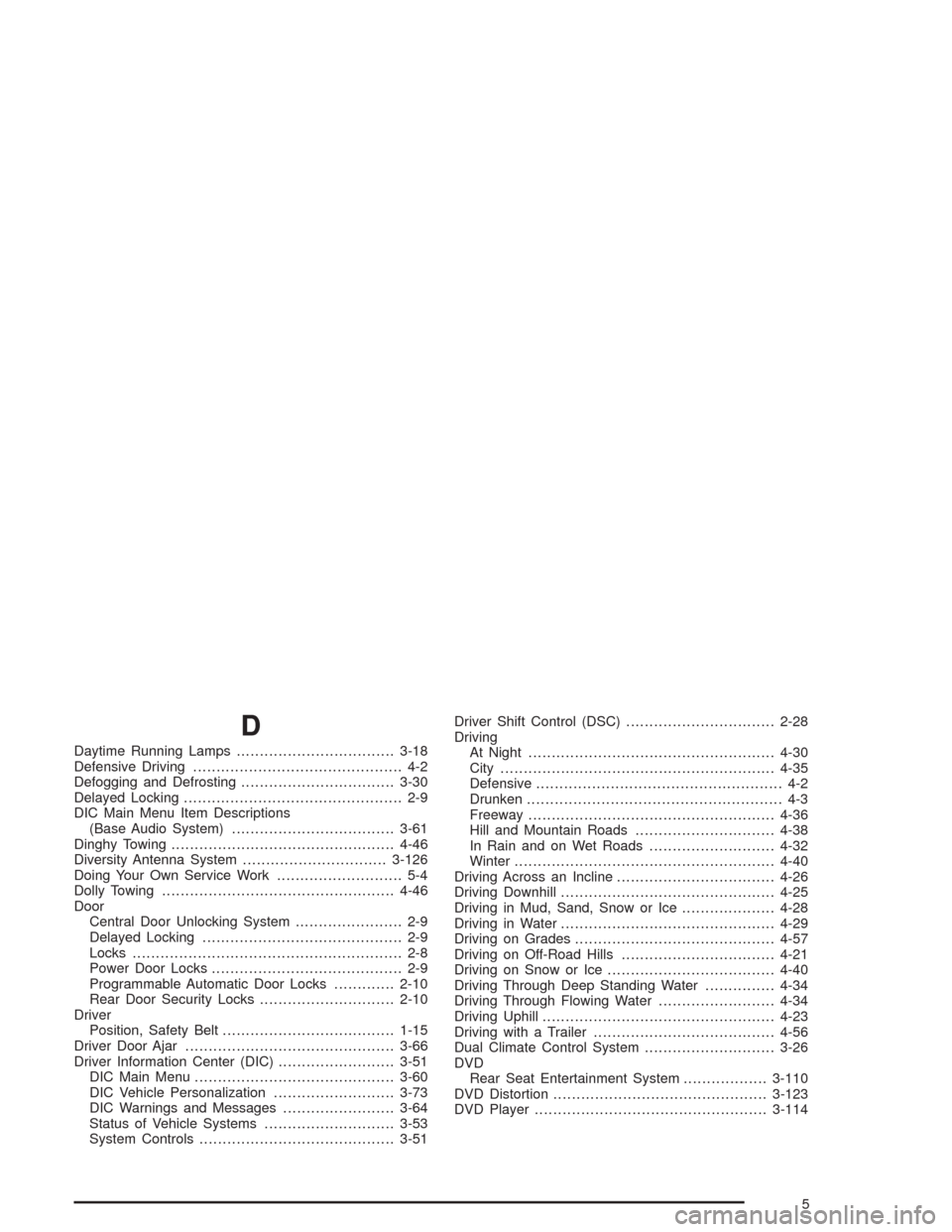 D

Daytime Running Lamps 3-18
Defensive Driving 4-2
Defogging and Defrosting 3-30
Delayed Locking 2-9
DIC Main Menu Item Descriptions
(Base Audio System) 3-61
Dinghy Towing 4-46
Diversity Antenna System 3-126
Doing Your Own Service Work 5-4
Dolly Towing 4-46
Door
Central Door Unlocking System 2-9
Delayed Locking 2-9
Locks 2-8
Power Door Locks 2-9
Programmable Automatic Door Locks 2-10
Rear Door Security Locks 2-10
Driver
Position, Safety Belt 1-15
Driver Door Ajar 3-66
Driver Information Center (DIC) 3-51
DIC Main Menu 3-60
DIC Vehicle Personalization 3-73
DIC Warnings and Messages 3-64
Status of Vehicle Systems 3-53
System Controls 3-51

Driver Shift Control (DSC) 2-28
Driving
At Night 4-30
City 4-35
Defensive 4-2
Drunken 4-3
Freeway 4-36
Hill and Mountain Roads 4-38
In Rain and on Wet Roads 4-32
Winter 4-40
Driving Across an Incline 4-26
Driving Downhill 4-25
Driving in Mud, Sand, Snow or Ice 4-28
Driving in Water 4-29
Driving on Grades 4-57
Driving on Off-Road Hills 4-21
Driving on Snow or Ice 4-40
Driving Through Deep Standing Water 4-34
Driving Through Flowing Water 4-34
Driving Uphill 4-23
Driving with a Trailer 4-56
Dual Climate Control System 3-26
DVD
Rear Seat Entertainment System 3-110
DVD Distortion 3-123
DVD Player 3-114

5

carmanualsonline.info